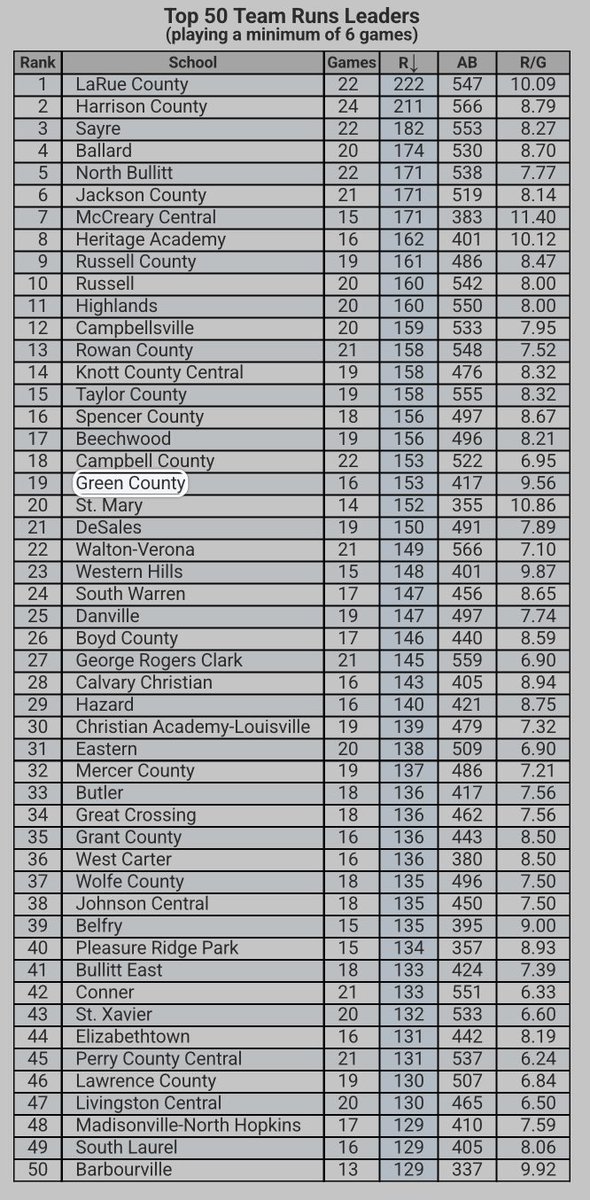 Top 50 Team Runs Leaders
(playing a minimum of 6 games)

| Rank | School | Games | R↓ | AB | R/G |
|---|---|---|---|---|---|
| 1 | LaRue County | 22 | 222 | 547 | 10.09 |
| 2 | Harrison County | 24 | 211 | 566 | 8.79 |
| 3 | Sayre | 22 | 182 | 553 | 8.27 |
| 4 | Ballard | 20 | 174 | 530 | 8.70 |
| 5 | North Bullitt | 22 | 171 | 538 | 7.77 |
| 6 | Jackson County | 21 | 171 | 519 | 8.14 |
| 7 | McCreary Central | 15 | 171 | 383 | 11.40 |
| 8 | Heritage Academy | 16 | 162 | 401 | 10.12 |
| 9 | Russell County | 19 | 161 | 486 | 8.47 |
| 10 | Russell | 20 | 160 | 542 | 8.00 |
| 11 | Highlands | 20 | 160 | 550 | 8.00 |
| 12 | Campbellsville | 20 | 159 | 533 | 7.95 |
| 13 | Rowan County | 21 | 158 | 548 | 7.52 |
| 14 | Knott County Central | 19 | 158 | 476 | 8.32 |
| 15 | Taylor County | 19 | 158 | 555 | 8.32 |
| 16 | Spencer County | 18 | 156 | 497 | 8.67 |
| 17 | Beechwood | 19 | 156 | 496 | 8.21 |
| 18 | Campbell County | 22 | 153 | 522 | 6.95 |
| 19 | Green County | 16 | 153 | 417 | 9.56 |
| 20 | St. Mary | 14 | 152 | 355 | 10.86 |
| 21 | DeSales | 19 | 150 | 491 | 7.89 |
| 22 | Walton-Verona | 21 | 149 | 566 | 7.10 |
| 23 | Western Hills | 15 | 148 | 401 | 9.87 |
| 24 | South Warren | 17 | 147 | 456 | 8.65 |
| 25 | Danville | 19 | 147 | 497 | 7.74 |
| 26 | Boyd County | 17 | 146 | 440 | 8.59 |
| 27 | George Rogers Clark | 21 | 145 | 559 | 6.90 |
| 28 | Calvary Christian | 16 | 143 | 405 | 8.94 |
| 29 | Hazard | 16 | 140 | 421 | 8.75 |
| 30 | Christian Academy-Louisville | 19 | 139 | 479 | 7.32 |
| 31 | Eastern | 20 | 138 | 509 | 6.90 |
| 32 | Mercer County | 19 | 137 | 486 | 7.21 |
| 33 | Butler | 18 | 136 | 417 | 7.56 |
| 34 | Great Crossing | 18 | 136 | 462 | 7.56 |
| 35 | Grant County | 16 | 136 | 443 | 8.50 |
| 36 | West Carter | 16 | 136 | 380 | 8.50 |
| 37 | Wolfe County | 18 | 135 | 496 | 7.50 |
| 38 | Johnson Central | 18 | 135 | 450 | 7.50 |
| 39 | Belfry | 15 | 135 | 395 | 9.00 |
| 40 | Pleasure Ridge Park | 15 | 134 | 357 | 8.93 |
| 41 | Bullitt East | 18 | 133 | 424 | 7.39 |
| 42 | Conner | 21 | 133 | 551 | 6.33 |
| 43 | St. Xavier | 20 | 132 | 533 | 6.60 |
| 44 | Elizabethtown | 16 | 131 | 442 | 8.19 |
| 45 | Perry County Central | 21 | 131 | 537 | 6.24 |
| 46 | Lawrence County | 19 | 130 | 507 | 6.84 |
| 47 | Livingston Central | 20 | 130 | 465 | 6.50 |
| 48 | Madisonville-North Hopkins | 17 | 129 | 410 | 7.59 |
| 49 | South Laurel | 16 | 129 | 405 | 8.06 |
| 50 | Barbourville | 13 | 129 | 337 | 9.92 |